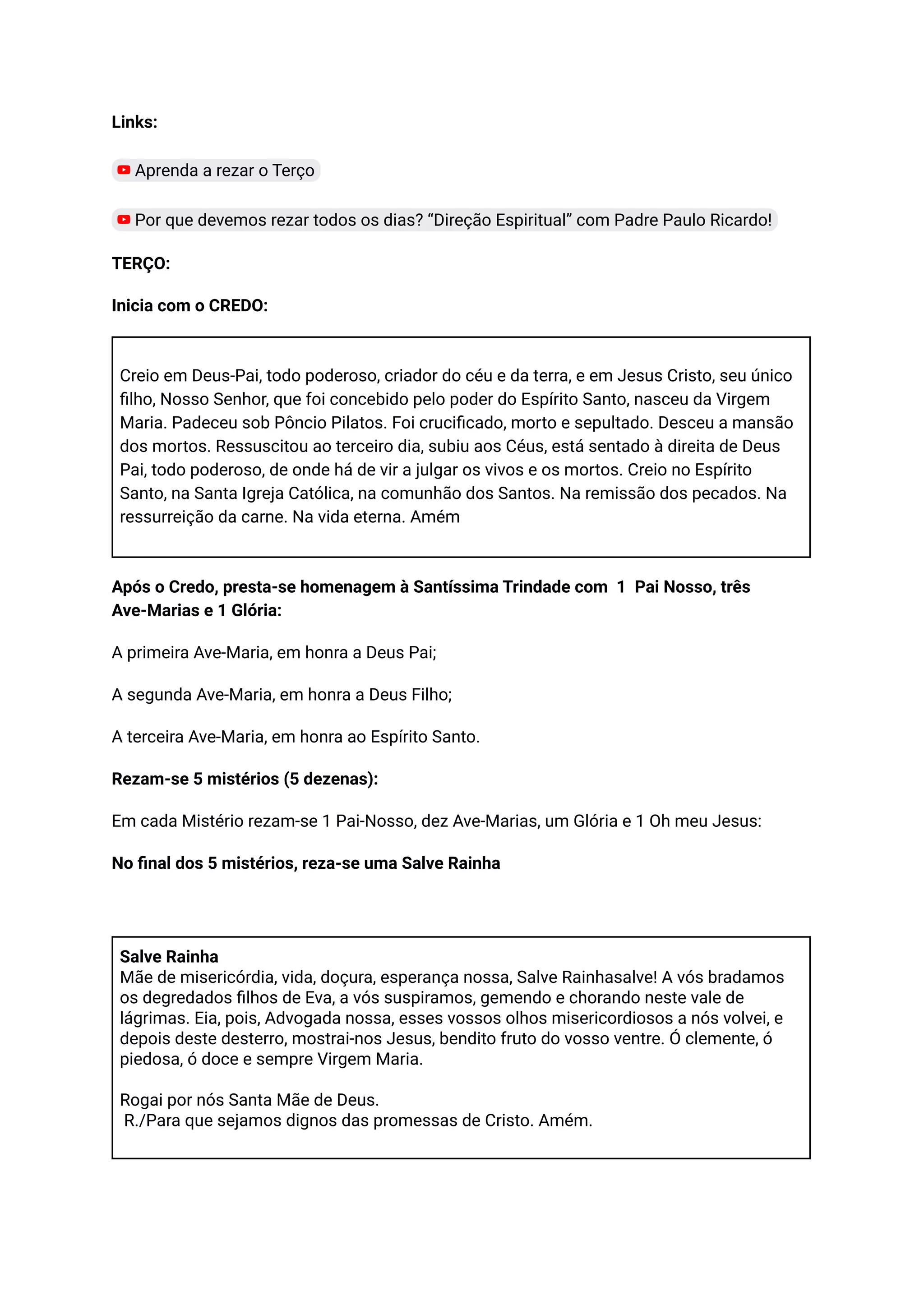 Links:

Aprenda a rezar o Terço

Por que devemos rezar todos os dias? “Direção Espiritual” com Padre Paulo Ricardo!

TERÇO:

Inicia com o CREDO:

Creio em Deus-Pai, todo poderoso, criador do céu e da terra, e em Jesus Cristo, seu único filho, Nosso Senhor, que foi concebido pelo poder do Espírito Santo, nasceu da Virgem Maria. Padeceu sob Pôncio Pilatos. Foi crucificado, morto e sepultado. Desceu a mansão dos mortos. Ressuscitou ao terceiro dia, subiu aos Céus, está sentado à direita de Deus Pai, todo poderoso, de onde há de vir a julgar os vivos e os mortos. Creio no Espírito Santo, na Santa Igreja Católica, na comunhão dos Santos. Na remissão dos pecados. Na ressurreição da carne. Na vida eterna. Amém

Após o Credo, presta-se homenagem à Santíssima Trindade com 1 Pai Nosso, três Ave-Marias e 1 Glória:

A primeira Ave-Maria, em honra a Deus Pai;

A segunda Ave-Maria, em honra a Deus Filho;

A terceira Ave-Maria, em honra ao Espírito Santo.

Rezam-se 5 mistérios (5 dezenas):

Em cada Mistério rezam-se 1 Pai-Nosso, dez Ave-Marias, um Glória e 1 Oh meu Jesus:

No final dos 5 mistérios, reza-se uma Salve Rainha

Salve Rainha
Mãe de misericórdia, vida, doçura, esperança nossa, Salve Rainhasalve! A vós bradamos os degredados filhos de Eva, a vós suspiramos, gemendo e chorando neste vale de lágrimas. Eia, pois, Advogada nossa, esses vossos olhos misericordiosos a nós volvei, e depois deste desterro, mostrai-nos Jesus, bendito fruto do vosso ventre. Ó clemente, ó piedosa, ó doce e sempre Virgem Maria.

Rogai por nós Santa Mãe de Deus.
R./Para que sejamos dignos das promessas de Cristo. Amém.